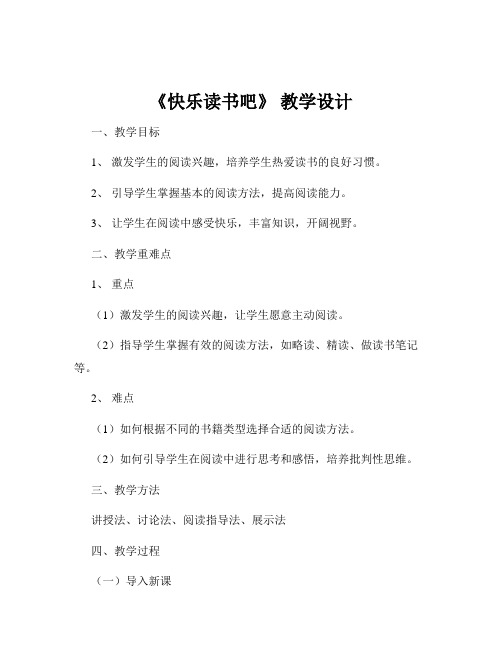 《快乐读书吧》 教学设计

一、教学目标

1、 激发学生的阅读兴趣，培养学生热爱读书的良好习惯。

2、 引导学生掌握基本的阅读方法，提高阅读能力。

3、 让学生在阅读中感受快乐，丰富知识，开阔视野。

二、教学重难点

1、 重点

（1）激发学生的阅读兴趣，让学生愿意主动阅读。

（2）指导学生掌握有效的阅读方法，如略读、精读、做读书笔记等。

2、 难点

（1）如何根据不同的书籍类型选择合适的阅读方法。

（2）如何引导学生在阅读中进行思考和感悟，培养批判性思维。

三、教学方法

讲授法、讨论法、阅读指导法、展示法

四、教学过程

（一）导入新课